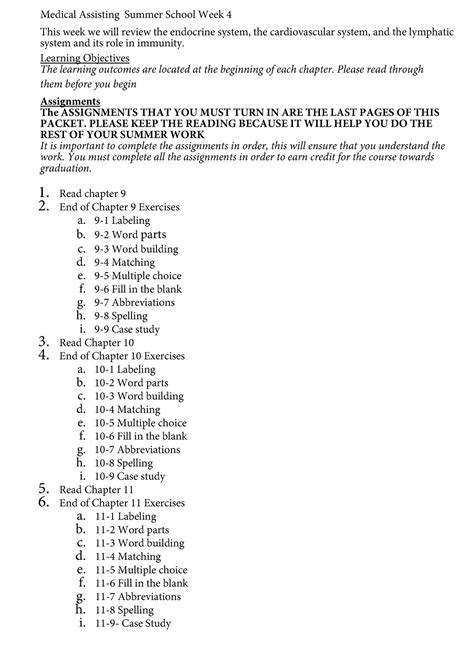 Medical Assisting Summer School Week 4

This week we will review the endocrine system, the cardiovascular system, and the lymphatic system and its role in immunity.

Learning Objectives
The learning outcomes are located at the beginning of each chapter. Please read through them before you begin

Assignments
The ASSIGNMENTS THAT YOU MUST TURN IN ARE THE LAST PAGES OF THIS PACKET. PLEASE KEEP THE READING BECAUSE IT WILL HELP YOU DO THE REST OF YOUR SUMMER WORK
It is important to complete the assignments in order, this will ensure that you understand the work. You must complete all the assignments in order to earn credit for the course towards graduation.

1. Read chapter 9
2. End of Chapter 9 Exercises
a. 9-1 Labeling
b. 9-2 Word parts
c. 9-3 Word building
d. 9-4 Matching
e. 9-5 Multiple choice
f. 9-6 Fill in the blank
g. 9-7 Abbreviations
h. 9-8 Spelling
i. 9-9 Case study
3. Read Chapter 10
4. End of Chapter 10 Exercises
a. 10-1 Labeling
b. 10-2 Word parts
c. 10-3 Word building
d. 10-4 Matching
e. 10-5 Multiple choice
f. 10-6 Fill in the blank
g. 10-7 Abbreviations
h. 10-8 Spelling
i. 10-9 Case study
5. Read Chapter 11
6. End of Chapter 11 Exercises
a. 11-1 Labeling
b. 11-2 Word parts
c. 11-3 Word building
d. 11-4 Matching
e. 11-5 Multiple choice
f. 11-6 Fill in the blank
g. 11-7 Abbreviations
h. 11-8 Spelling
i. 11-9- Case Study